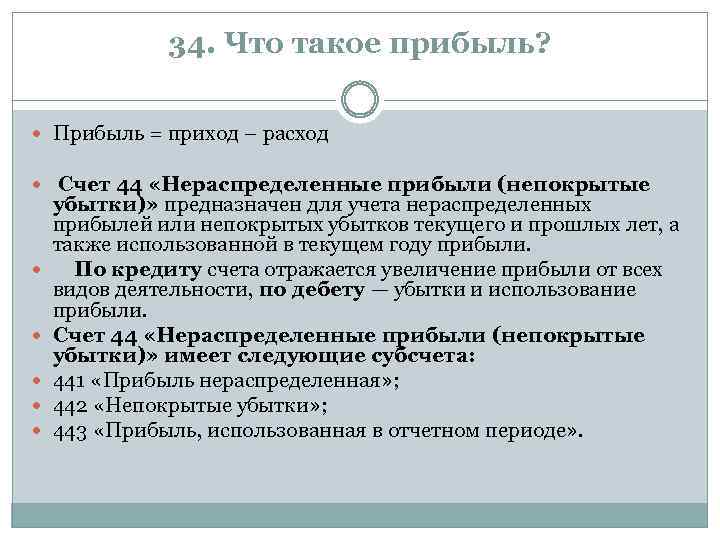 34. Что такое прибыль?

Прибыль = приход – расход

Счет 44 «Нераспределенные прибыли (непокрытые убытки)» предназначен для учета нераспределенных прибылей или непокрытых убытков текущего и прошлых лет, а также использованной в текущем году прибыли.

По кредиту счета отражается увеличение прибыли от всех видов деятельности, по дебету — убытки и использование прибыли.

Счет 44 «Нераспределенные прибыли (непокрытые убытки)» имеет следующие субсчета:

441 «Прибыль нераспределенная»;

442 «Непокрытые убытки»;

443 «Прибыль, использованная в отчетном периоде».